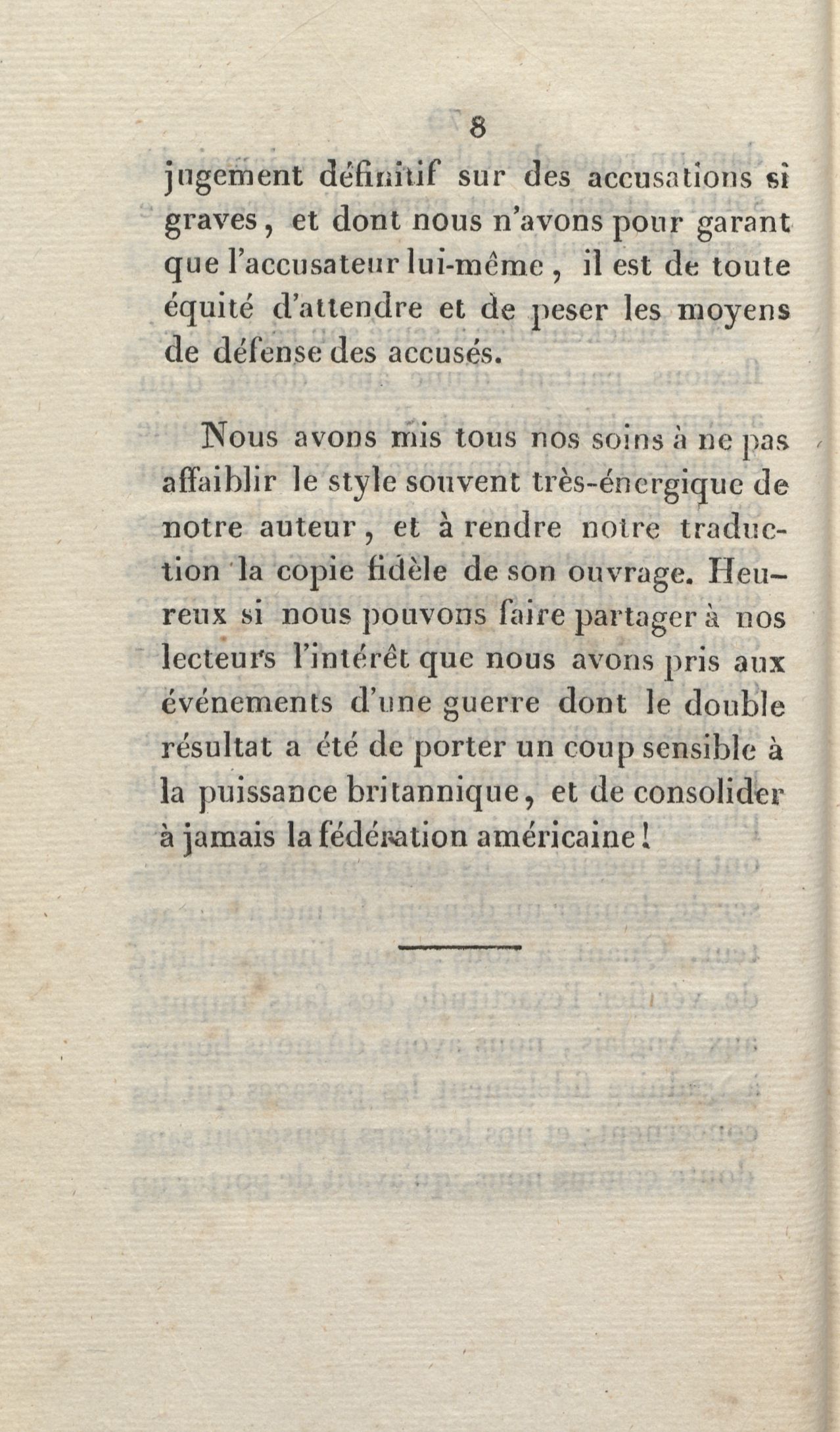 8

jugement définitif sur des accusations si graves, et dont nous n'avons pour garant que l'accusateur lui-même, il est de toute équité d'attendre et de peser les moyens de défense des accusés.

Nous avons mis tous nos soins à ne pas affaiblir le style souvent très-énergique de notre auteur, et à rendre notre traduction la copie fidèle de son ouvrage. Heureux si nous pouvons faire partager à nos lecteurs l'intérêt que nous avons pris aux événements d'une guerre dont le double résultat a été de porter un coup sensible à la puissance britannique, et de consolider à jamais la fédération américaine!